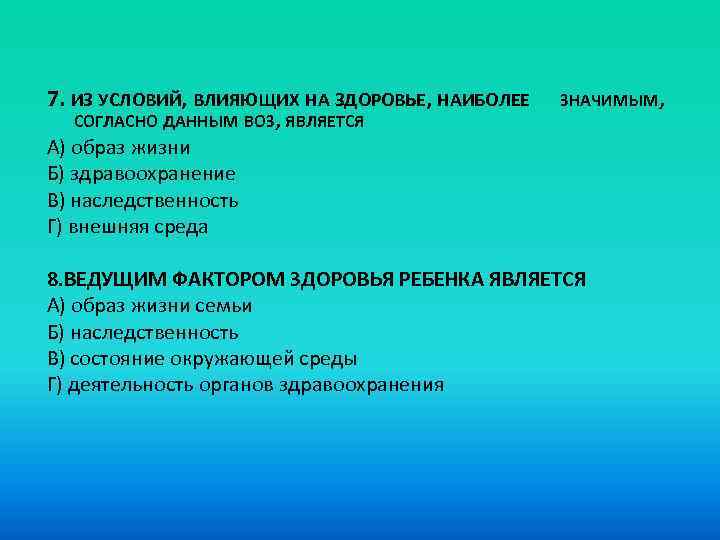 7. ИЗ УСЛОВИЙ, ВЛИЯЮЩИХ НА ЗДОРОВЬЕ, НАИБОЛЕЕ ЗНАЧИМЫМ, СОГЛАСНО ДАННЫМ ВОЗ, ЯВЛЯЕТСЯ
А) образ жизни
Б) здравоохранение
В) наследственность
Г) внешняя среда

8.ВЕДУЩИМ ФАКТОРОМ ЗДОРОВЬЯ РЕБЕНКА ЯВЛЯЕТСЯ
А) образ жизни семьи
Б) наследственность
В) состояние окружающей среды
Г) деятельность органов здравоохранения